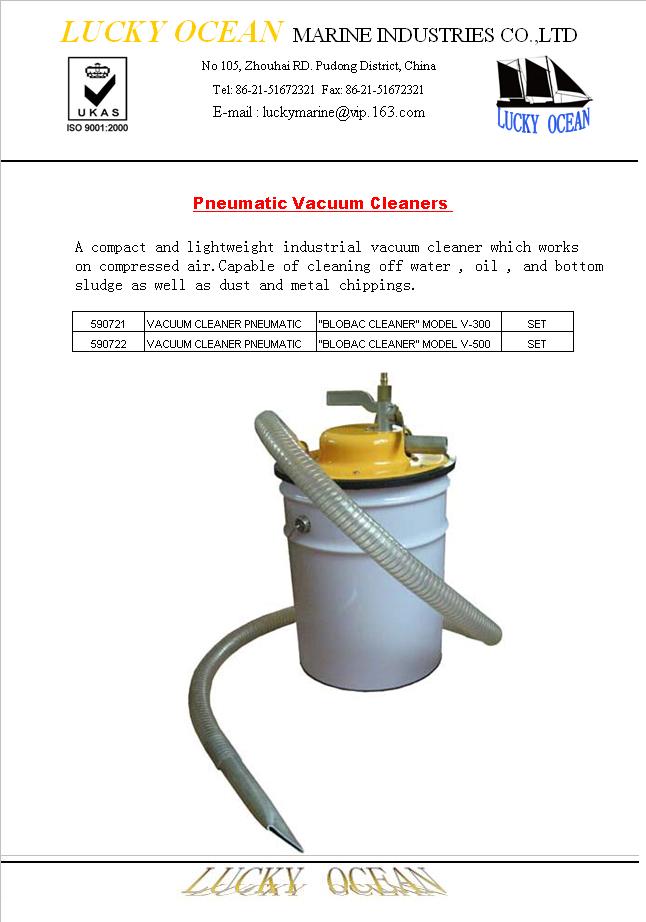 LUCKY OCEAN MARINE INDUSTRIES CO.,LTD

UKAS
ISO 9001:2000

No 105, Zhouhai RD. Pudong District, China
Tel: 86-21-51672321 Fax: 86-21-51672321
E-mail : luckymarine@vip.163.com

LUCKY OCEAN

Pneumatic Vacuum Cleaners

A compact and lightweight industrial vacuum cleaner which works on compressed air.Capable of cleaning off water , oil , and bottom sludge as well as dust and metal chippings.

| 590721 | VACUUM CLEANER PNEUMATIC | "BLOBAC CLEANER" MODEL V-300 | SET |
|---|---|---|---|
| 590722 | VACUUM CLEANER PNEUMATIC | "BLOBAC CLEANER" MODEL V-500 | SET |

LUCKY OCEAN